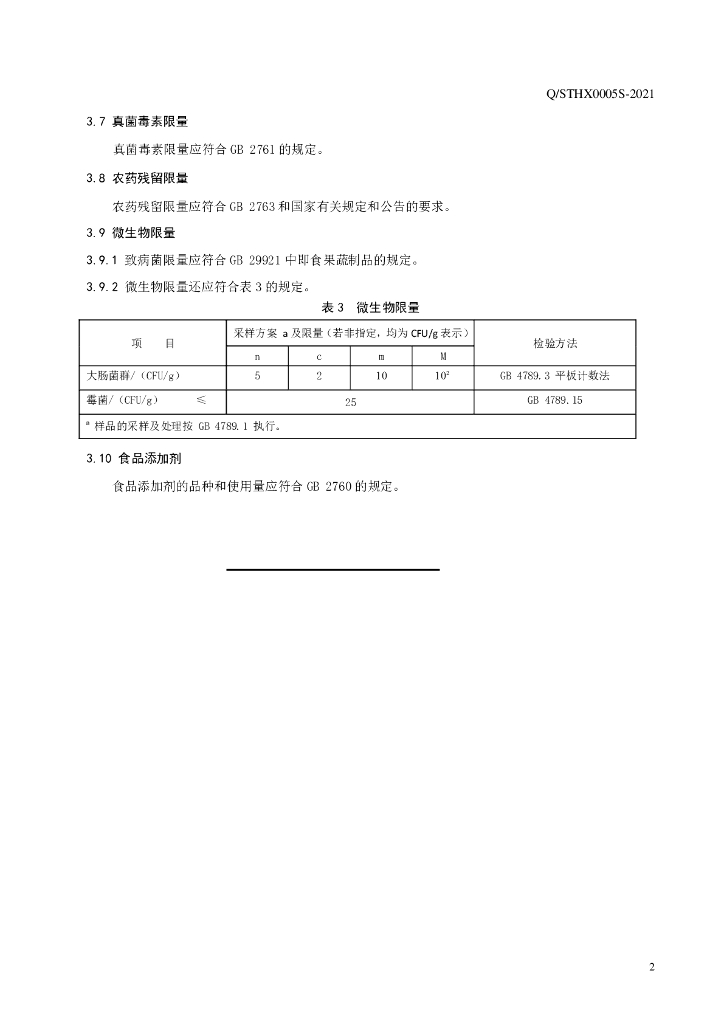 Q/STHX0005S-2021

3.7 真菌毒素限量

真菌毒素限量应符合 GB 2761 的规定。

3.8 农药残留限量

农药残留限量应符合 GB 2763 和国家有关规定和公告的要求。

3.9 微生物限量

3.9.1 致病菌限量应符合 GB 29921 中即食果蔬制品的规定。

3.9.2 微生物限量还应符合表 3 的规定。

表 3 微生物限量

| 项 目 | 采样方案 a 及限量（若非指定，均为 CFU/g 表示） | | | | 检验方法 |
|---|---|---|---|---|---|
| | n | c | m | M | |
| 大肠菌群/（CFU/g） | 5 | 2 | 10 | $10^2$ | GB 4789.3 平板计数法 |
| 霉菌/（CFU/g） ≤ | 25 | | | | GB 4789.15 |
| $^a$ 样品的采样及处理按 GB 4789.1 执行。 | | | | | |

3.10 食品添加剂

食品添加剂的品种和使用量应符合 GB 2760 的规定。

2